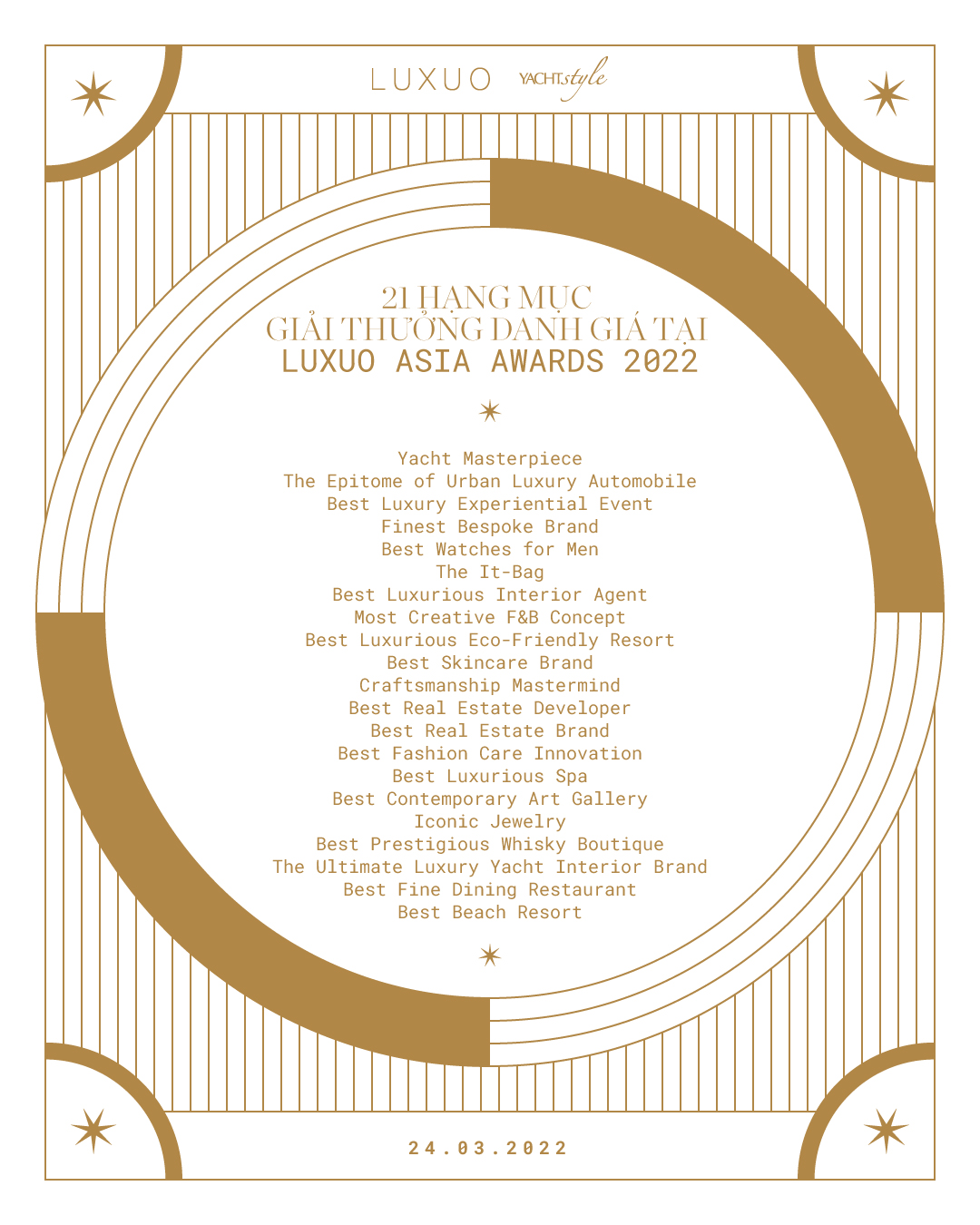 LUXUO YACHTstyle

21 HẠNG MỤC
GIẢI THƯỞNG DANH GIÁ TẠI
LUXUO ASIA AWARDS 2022

Yacht Masterpiece
The Epitome of Urban Luxury Automobile
Best Luxury Experiential Event
Finest Bespoke Brand
Best Watches for Men
The It-Bag
Best Luxurious Interior Agent
Most Creative F&B Concept
Best Luxurious Eco-Friendly Resort
Best Skincare Brand
Craftsmanship Mastermind
Best Real Estate Developer
Best Real Estate Brand
Best Fashion Care Innovation
Best Luxurious Spa
Best Contemporary Art Gallery
Iconic Jewelry
Best Prestigious Whisky Boutique
The Ultimate Luxury Yacht Interior Brand
Best Fine Dining Restaurant
Best Beach Resort

24.03.2022